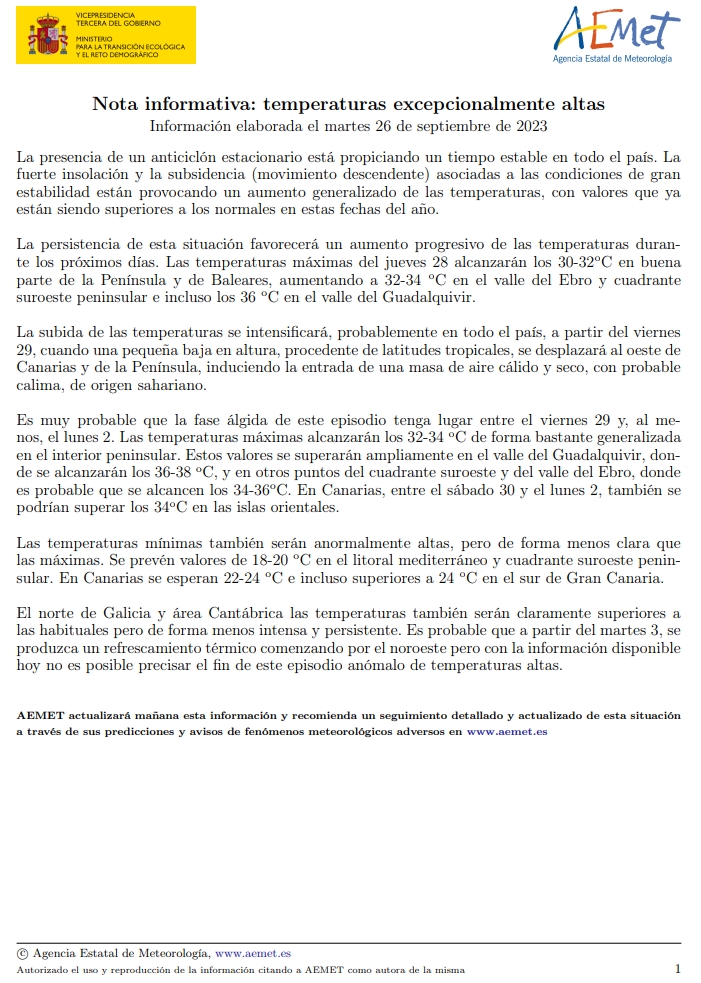 VICEPRESIDENCIA
TERCERA DEL GOBIERNO

MINISTERIO
PARA LA TRANSICIÓN ECOLÓGICA
Y EL RETO DEMOGRÁFICO

AEMet
Agencia Estatal de Meteorología

Nota informativa: temperaturas excepcionalmente altas
Información elaborada el martes 26 de septiembre de 2023

La presencia de un anticiclón estacionario está propiciando un tiempo estable en todo el país. La fuerte insolación y la subsidencia (movimiento descendente) asociadas a las condiciones de gran estabilidad están provocando un aumento generalizado de las temperaturas, con valores que ya están siendo superiores a los normales en estas fechas del año.

La persistencia de esta situación favorecerá un aumento progresivo de las temperaturas durante los próximos días. Las temperaturas máximas del jueves 28 alcanzarán los 30-32ºC en buena parte de la Península y de Baleares, aumentando a 32-34 ºC en el valle del Ebro y cuadrante suroeste peninsular e incluso los 36 ºC en el valle del Guadalquivir.

La subida de las temperaturas se intensificará, probablemente en todo el país, a partir del viernes 29, cuando una pequeña baja en altura, procedente de latitudes tropicales, se desplazará al oeste de Canarias y de la Península, induciendo la entrada de una masa de aire cálido y seco, con probable calima, de origen sahariano.

Es muy probable que la fase álgida de este episodio tenga lugar entre el viernes 29 y, al menos, el lunes 2. Las temperaturas máximas alcanzarán los 32-34 ºC de forma bastante generalizada en el interior peninsular. Estos valores se superarán ampliamente en el valle del Guadalquivir, donde se alcanzarán los 36-38 ºC, y en otros puntos del cuadrante suroeste y del valle del Ebro, donde es probable que se alcancen los 34-36ºC. En Canarias, entre el sábado 30 y el lunes 2, también se podrían superar los 34ºC en las islas orientales.

Las temperaturas mínimas también serán anormalmente altas, pero de forma menos clara que las máximas. Se prevén valores de 18-20 ºC en el litoral mediterráneo y cuadrante suroeste peninsular. En Canarias se esperan 22-24 ºC e incluso superiores a 24 ºC en el sur de Gran Canaria.

El norte de Galicia y área Cantábrica las temperaturas también serán claramente superiores a las habituales pero de forma menos intensa y persistente. Es probable que a partir del martes 3, se produzca un refrescamiento térmico comenzando por el noroeste pero con la información disponible hoy no es posible precisar el fin de este episodio anómalo de temperaturas altas.

AEMET actualizará mañana esta información y recomienda un seguimiento detallado y actualizado de esta situación a través de sus predicciones y avisos de fenómenos meteorológicos adversos en www.aemet.es

© Agencia Estatal de Meteorología, www.aemet.es
Autorizado el uso y reproducción de la información citando a AEMET como autora de la misma 1